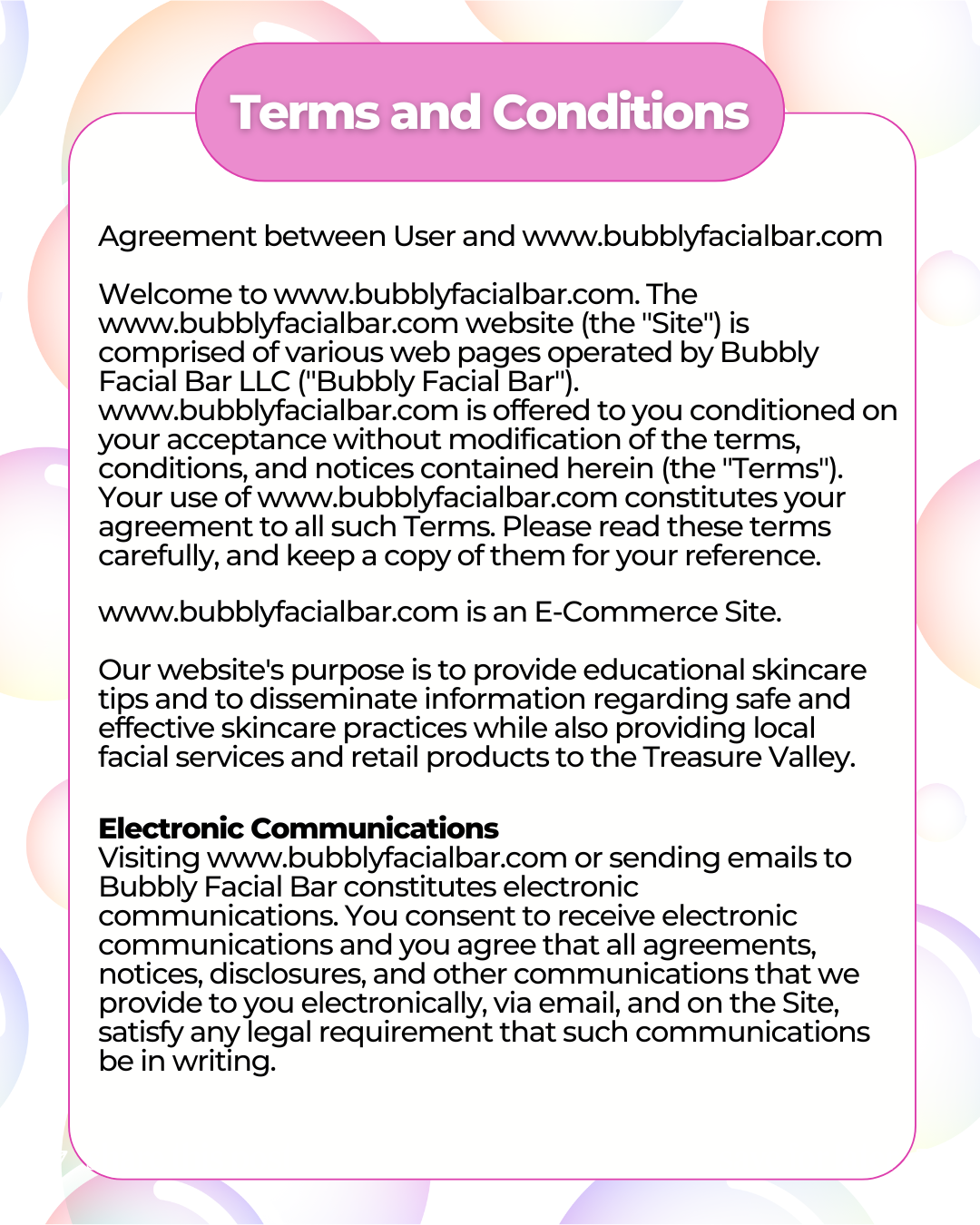 Terms and Conditions

Agreement between User and www.bubblyfacialbar.com

Welcome to www.bubblyfacialbar.com. The www.bubblyfacialbar.com website (the "Site") is comprised of various web pages operated by Bubbly Facial Bar LLC ("Bubbly Facial Bar"). www.bubblyfacialbar.com is offered to you conditioned on your acceptance without modification of the terms, conditions, and notices contained herein (the "Terms"). Your use of www.bubblyfacialbar.com constitutes your agreement to all such Terms. Please read these terms carefully, and keep a copy of them for your reference.

www.bubblyfacialbar.com is an E-Commerce Site.

Our website's purpose is to provide educational skincare tips and to disseminate information regarding safe and effective skincare practices while also providing local facial services and retail products to the Treasure Valley.

Electronic Communications
Visiting www.bubblyfacialbar.com or sending emails to Bubbly Facial Bar constitutes electronic communications. You consent to receive electronic communications and you agree that all agreements, notices, disclosures, and other communications that we provide to you electronically, via email, and on the Site, satisfy any legal requirement that such communications be in writing.